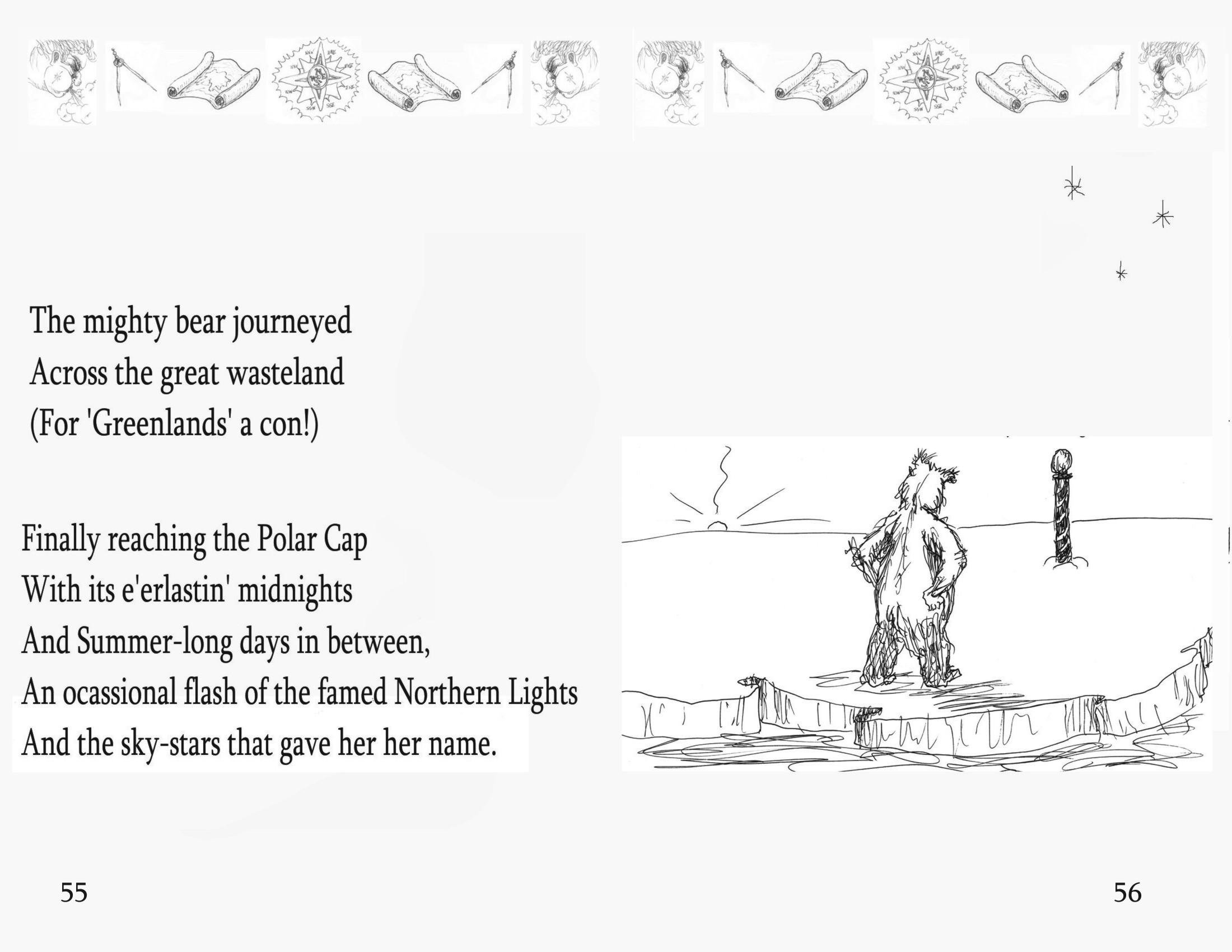 The mighty bear journeyed
Across the great wasteland
(For 'Greenlands' a con!)

Finally reaching the Polar Cap
With its e'erlastin' midnights
And Summer-long days in between,
An ocassional flash of the famed Northern Lights
And the sky-stars that gave her her name.

55

56